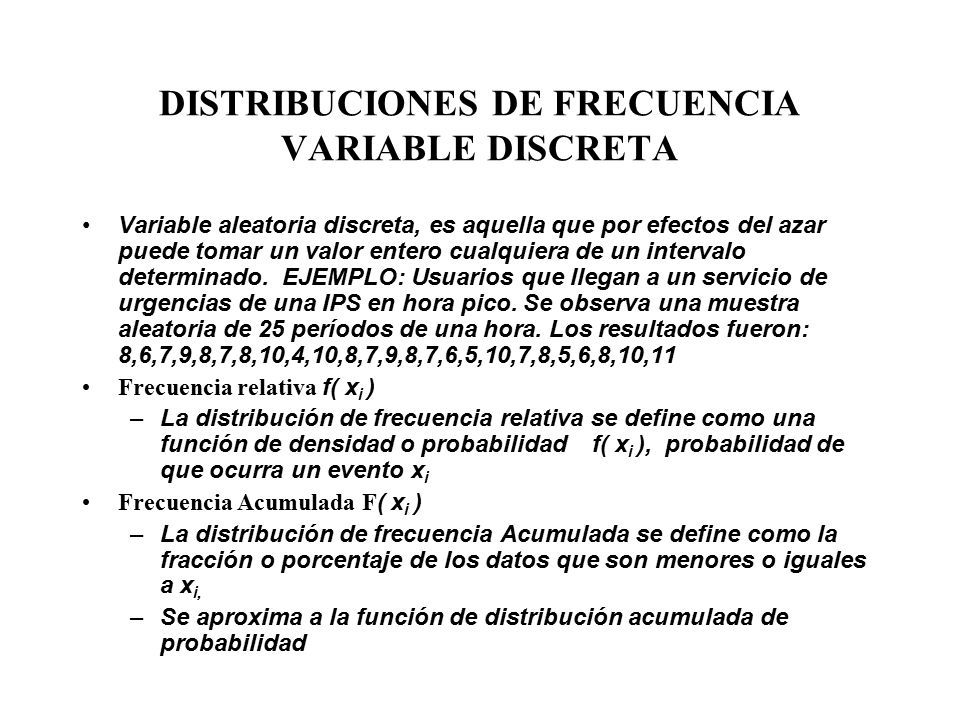 DISTRIBUCIONES DE FRECUENCIA
VARIABLE DISCRETA

• Variable aleatoria discreta, es aquella que por efectos del azar puede tomar un valor entero cualquiera de un intervalo determinado. EJEMPLO: Usuarios que llegan a un servicio de urgencias de una IPS en hora pico. Se observa una muestra aleatoria de 25 períodos de una hora. Los resultados fueron: 8,6,7,9,8,7,8,10,4,10,8,7,9,8,7,6,5,10,7,8,5,6,8,10,11

• Frecuencia relativa $f(x_i)$
– La distribución de frecuencia relativa se define como una función de densidad o probabilidad $f(x_i)$, probabilidad de que ocurra un evento $x_i$

• Frecuencia Acumulada $F(x_i)$
– La distribución de frecuencia Acumulada se define como la fracción o porcentaje de los datos que son menores o iguales a $x_{i,}$
– Se aproxima a la función de distribución acumulada de probabilidad